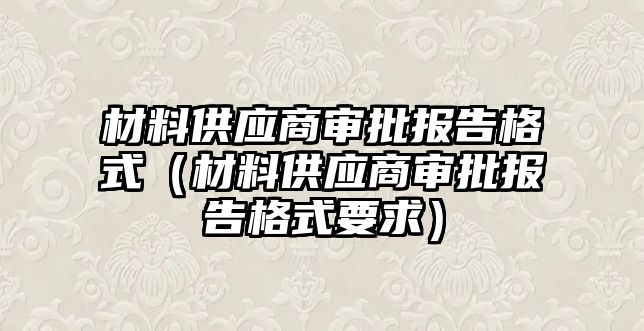 材料供应商审批报告格式（材料供应商审批报告格式要求）